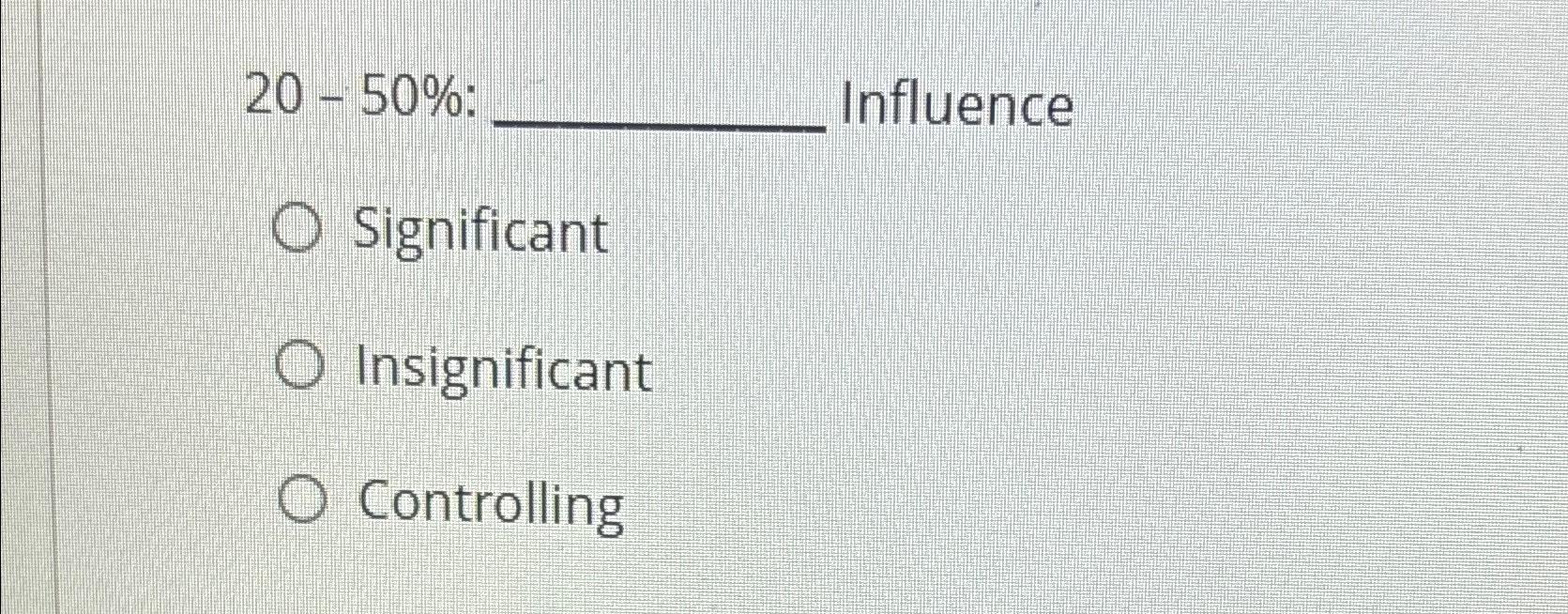 20 - 50%: ____ Influence

Significant

Insignificant

Controlling